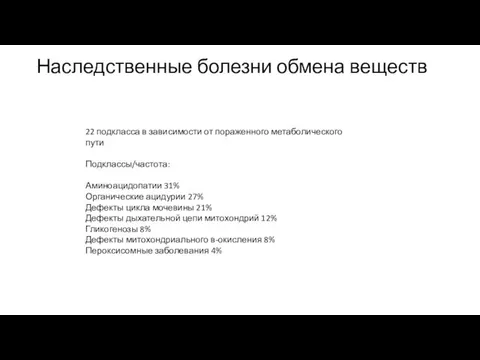 Наследственные болезни обмена веществ

22 подкласса в зависимости от пораженного метаболического пути

Подклассы/частота:

Аминоацидопатии 31%
Органические ацидурии 27%
Дефекты цикла мочевины 21%
Дефекты дыхательной цепи митохондрий 12%
Гликогенозы 8%
Дефекты митохондриального в-окисления 8%
Пероксисомные заболевания 4%